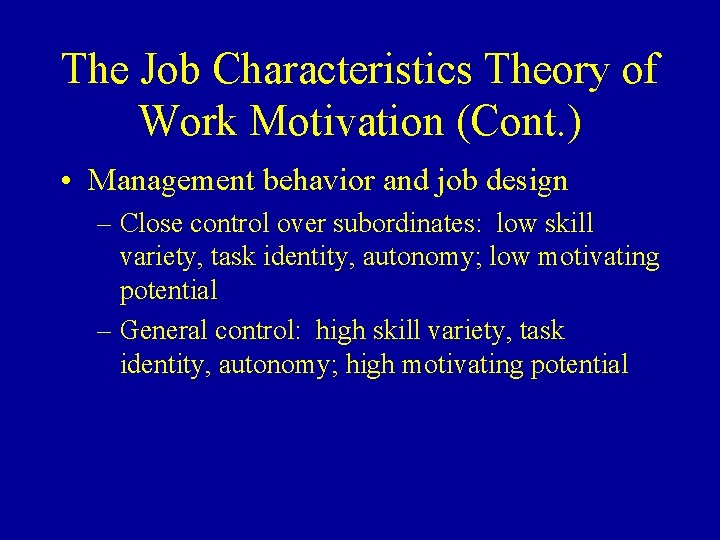 The Job Characteristics Theory of Work Motivation (Cont.)

• Management behavior and job design

– Close control over subordinates: low skill variety, task identity, autonomy; low motivating potential

– General control: high skill variety, task identity, autonomy; high motivating potential